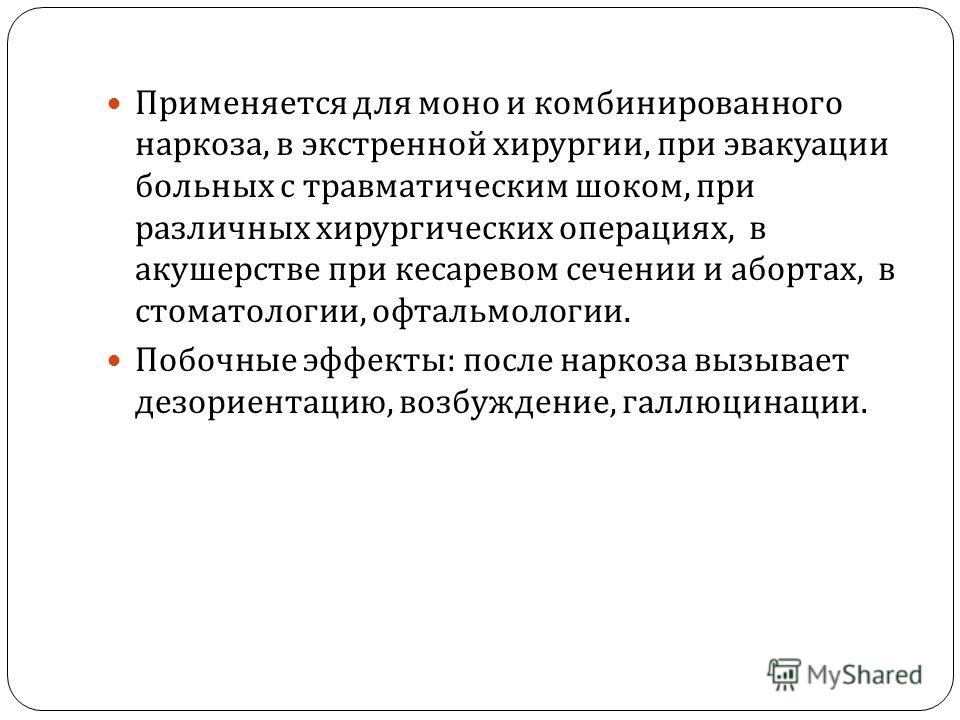 Применяется для моно и комбинированного наркоза, в экстренной хирургии, при эвакуации больных с травматическим шоком, при различных хирургических операциях, в акушерстве при кесаревом сечении и абортах, в стоматологии, офтальмологии.

Побочные эффекты: после наркоза вызывает дезориентацию, возбуждение, галлюцинации.

MyShared